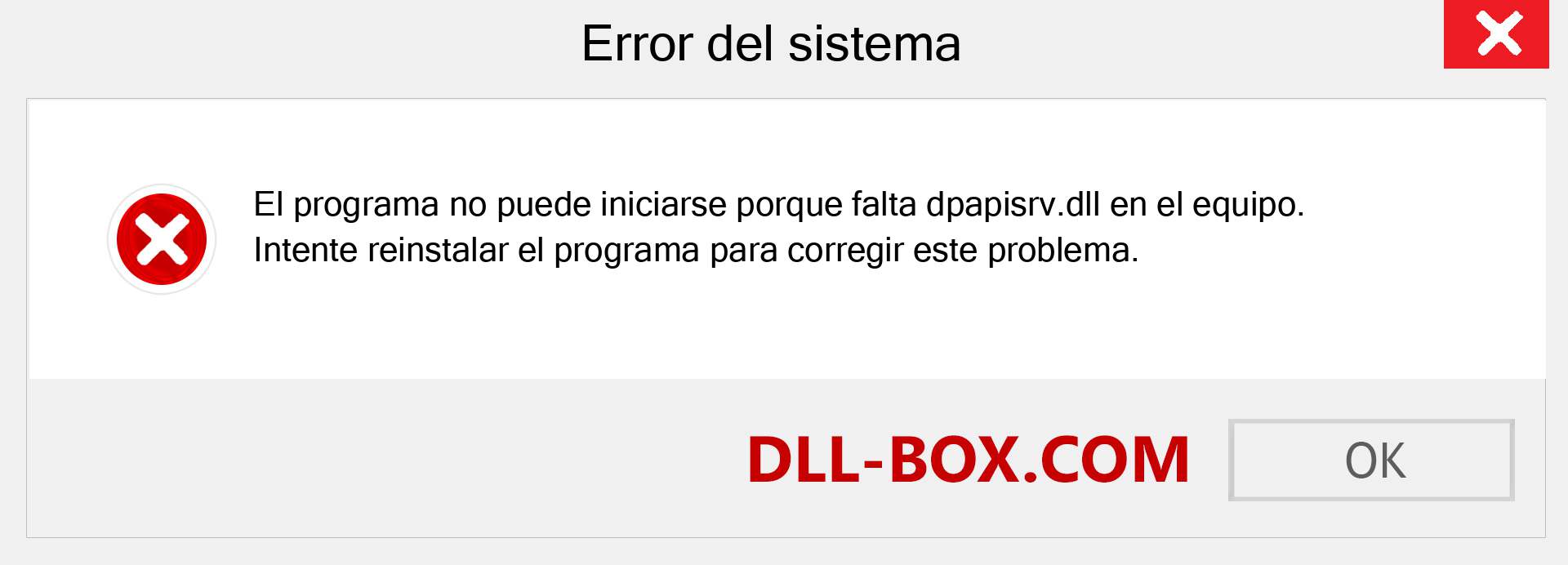 Error del sistema

El programa no puede iniciarse porque falta dpapisrv.dll en el equipo. Intente reinstalar el programa para corregir este problema.

DLL-BOX.COM

OK